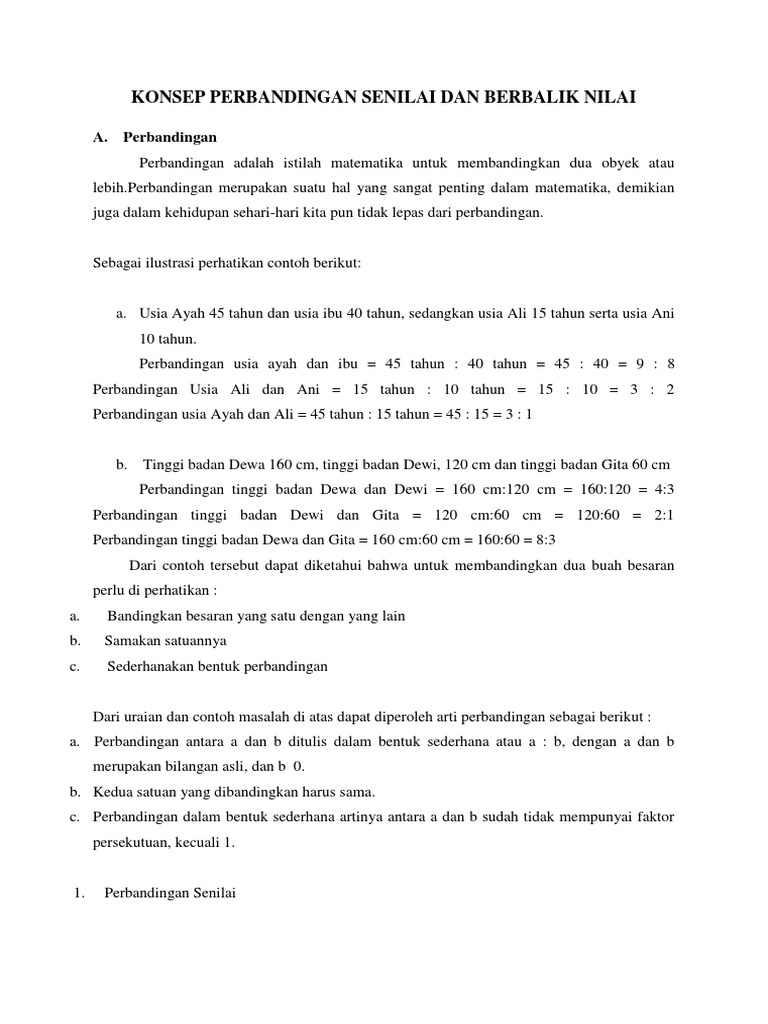 KONSEP PERBANDINGAN SENILAI DAN BERBALIK NILAI

A. Perbandingan

Perbandingan adalah istilah matematika untuk membandingkan dua obyek atau lebih.Perbandingan merupakan suatu hal yang sangat penting dalam matematika, demikian juga dalam kehidupan sehari-hari kita pun tidak lepas dari perbandingan.

Sebagai ilustrasi perhatikan contoh berikut:

a. Usia Ayah 45 tahun dan usia ibu 40 tahun, sedangkan usia Ali 15 tahun serta usia Ani 10 tahun.

Perbandingan usia ayah dan ibu = 45 tahun : 40 tahun = 45 : 40 = 9 : 8
Perbandingan Usia Ali dan Ani = 15 tahun : 10 tahun = 15 : 10 = 3 : 2
Perbandingan usia Ayah dan Ali = 45 tahun : 15 tahun = 45 : 15 = 3 : 1

b. Tinggi badan Dewa 160 cm, tinggi badan Dewi, 120 cm dan tinggi badan Gita 60 cm

Perbandingan tinggi badan Dewa dan Dewi = 160 cm:120 cm = 160:120 = 4:3
Perbandingan tinggi badan Dewi dan Gita = 120 cm:60 cm = 120:60 = 2:1
Perbandingan tinggi badan Dewa dan Gita = 160 cm:60 cm = 160:60 = 8:3

Dari contoh tersebut dapat diketahui bahwa untuk membandingkan dua buah besaran perlu di perhatikan :

a. Bandingkan besaran yang satu dengan yang lain
b. Samakan satuannya
c. Sederhanakan bentuk perbandingan

Dari uraian dan contoh masalah di atas dapat diperoleh arti perbandingan sebagai berikut :

a. Perbandingan antara a dan b ditulis dalam bentuk sederhana atau a : b, dengan a dan b merupakan bilangan asli, dan b 0.
b. Kedua satuan yang dibandingkan harus sama.
c. Perbandingan dalam bentuk sederhana artinya antara a dan b sudah tidak mempunyai faktor persekutuan, kecuali 1.

1. Perbandingan Senilai